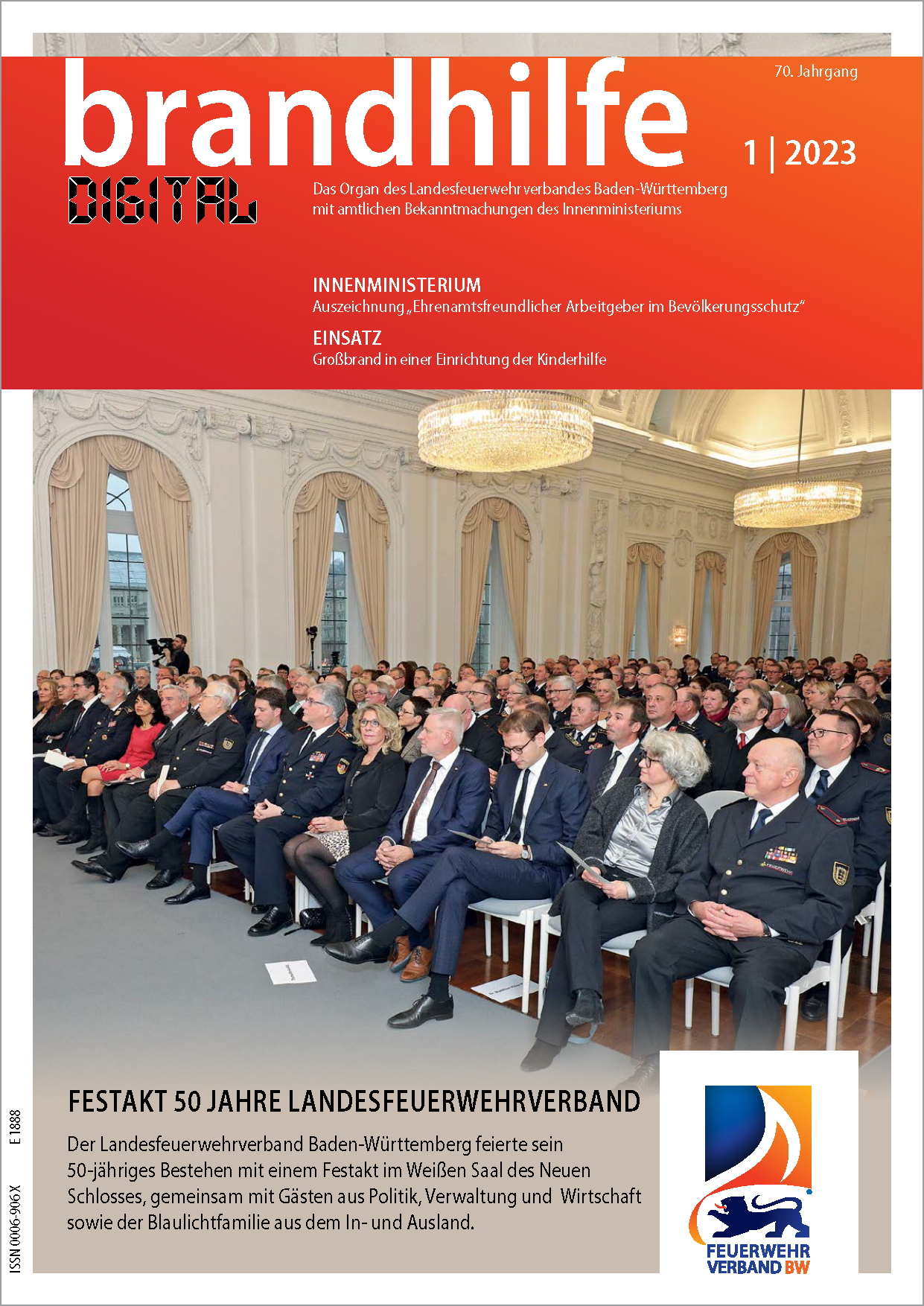 brandhilfe

70. Jahrgang

1 | 2023

DIGITAL

Das Organ des Landesfeuerwehrverbandes Baden-Württemberg mit amtlichen Bekanntmachungen des Innenministeriums

INNENMINISTERIUM
Auszeichnung „Ehrenamtsfreundlicher Arbeitgeber im Bevölkerungsschutz“

EINSATZ
Großbrand in einer Einrichtung der Kinderhilfe

FESTAKT 50 JAHRE LANDESFEUERWEHRVERBAND

Der Landesfeuerwehrverband Baden-Württemberg feierte sein 50-jähriges Bestehen mit einem Festakt im Weißen Saal des Neuen Schlosses, gemeinsam mit Gästen aus Politik, Verwaltung und Wirtschaft sowie der Blaulichtfamilie aus dem In- und Ausland.

FEUERWEHR VERBAND BW

ISSN 0006-906X E 1888